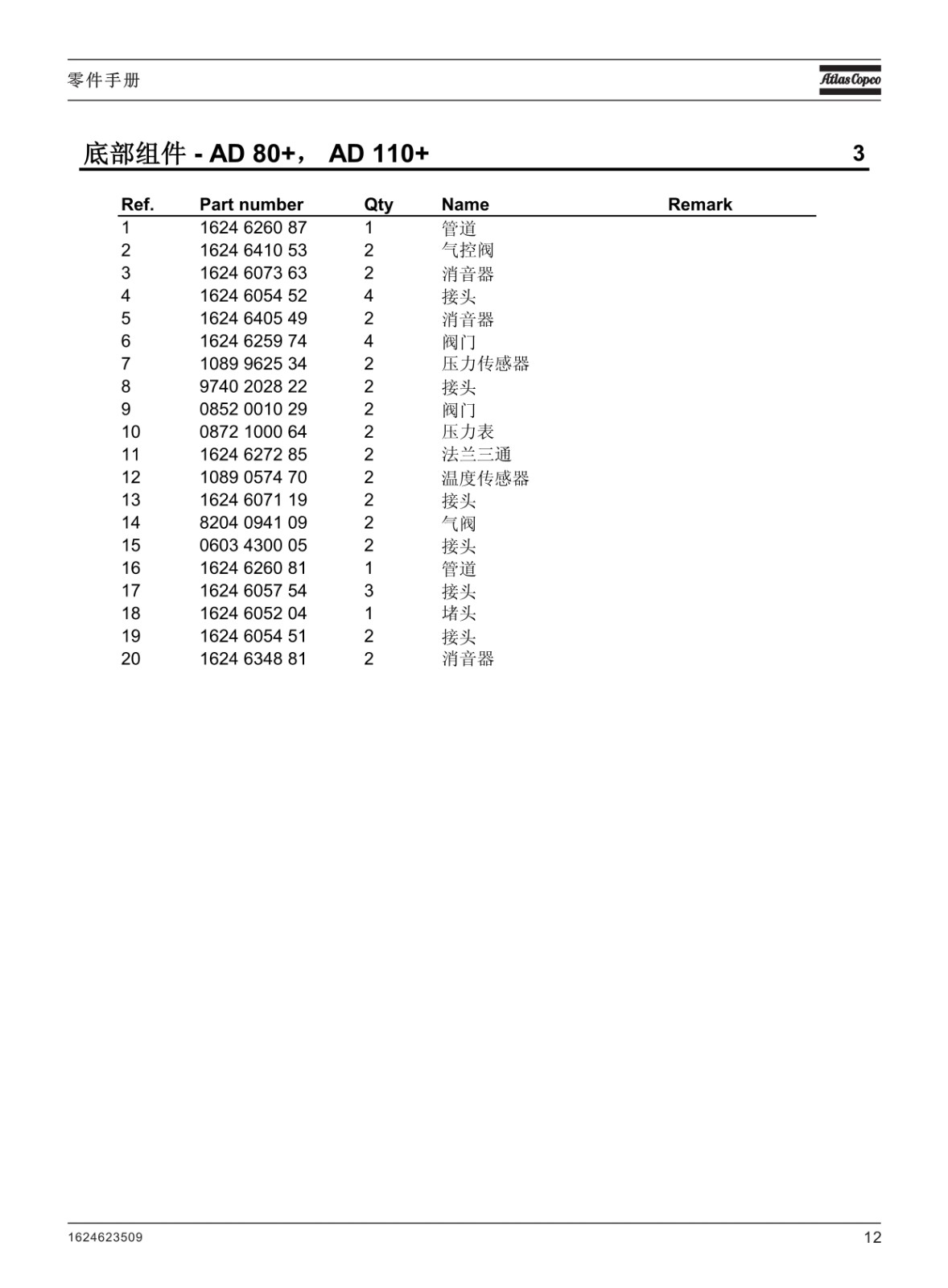 零件手册

Atlas Copco

底部组件 - AD 80+， AD 110+ 3

| Ref. | Part number | Qty | Name | Remark |
|---|---|---|---|---|
| 1 | 1624 6260 87 | 1 | 管道 | |
| 2 | 1624 6410 53 | 2 | 气控阀 | |
| 3 | 1624 6073 63 | 2 | 消音器 | |
| 4 | 1624 6054 52 | 4 | 接头 | |
| 5 | 1624 6405 49 | 2 | 消音器 | |
| 6 | 1624 6259 74 | 4 | 阀门 | |
| 7 | 1089 9625 34 | 2 | 压力传感器 | |
| 8 | 9740 2028 22 | 2 | 接头 | |
| 9 | 0852 0010 29 | 2 | 阀门 | |
| 10 | 0872 1000 64 | 2 | 压力表 | |
| 11 | 1624 6272 85 | 2 | 法兰三通 | |
| 12 | 1089 0574 70 | 2 | 温度传感器 | |
| 13 | 1624 6071 19 | 2 | 接头 | |
| 14 | 8204 0941 09 | 2 | 气阀 | |
| 15 | 0603 4300 05 | 2 | 接头 | |
| 16 | 1624 6260 81 | 1 | 管道 | |
| 17 | 1624 6057 54 | 3 | 接头 | |
| 18 | 1624 6052 04 | 1 | 堵头 | |
| 19 | 1624 6054 51 | 2 | 接头 | |
| 20 | 1624 6348 81 | 2 | 消音器 | |

1624623509 12